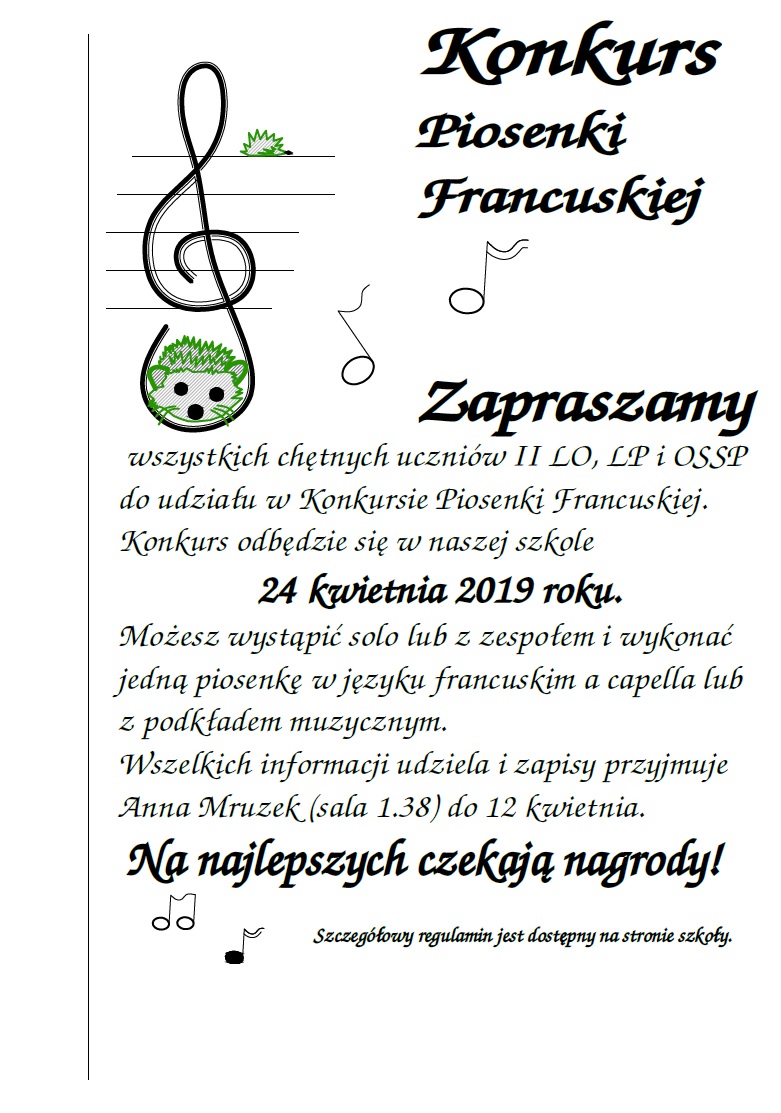 Konkurs
Piosenki
Francuskiej

Zapraszamy

wszystkich chętnych uczniów II LO, LP i OSSP do udziału w Konkursie Piosenki Francuskiej. Konkurs odbędzie się w naszej szkole

24 kwietnia 2019 roku.

Możesz wystąpić solo lub z zespołem i wykonać jedną piosenkę w języku francuskim a capella lub z podkładem muzycznym.
Wszelkich informacji udziela i zapisy przyjmuje Anna Mruzek (sala 1.38) do 12 kwietnia.

Na najlepszych czekają nagrody!

Szczegółowy regulamin jest dostępny na stronie szkoły.